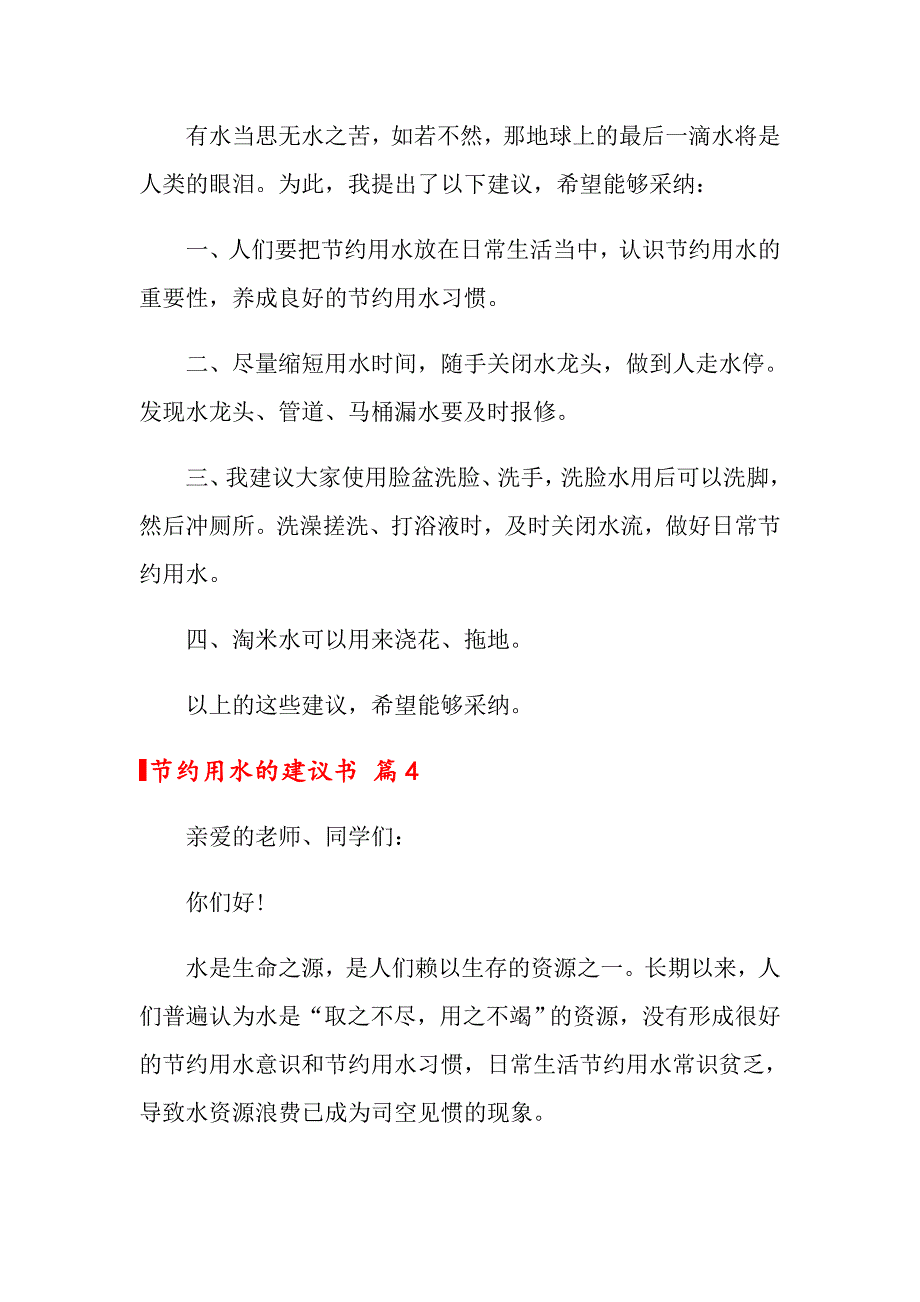 有水当思无水之苦，如若不然，那地球上的最后一滴水将是人类的眼泪。为此，我提出了以下建议，希望能够采纳：

一、人们要把节约用水放在日常生活当中，认识节约用水的重要性，养成良好的节约用水习惯。

二、尽量缩短用水时间，随手关闭水龙头，做到人走水停。发现水龙头、管道、马桶漏水要及时报修。

三、我建议大家使用脸盆洗脸、洗手，洗脸水用后可以洗脚，然后冲厕所。洗澡搓洗、打浴液时，及时关闭水流，做好日常节约用水。

四、淘米水可以用来浇花、拖地。

以上的这些建议，希望能够采纳。

节约用水的建议书 篇4

亲爱的老师、同学们：

你们好！

水是生命之源，是人们赖以生存的资源之一。长期以来，人们普遍认为水是“取之不尽，用之不竭”的资源，没有形成很好的节约用水意识和节约用水习惯，日常生活节约用水常识贫乏，导致水资源浪费已成为司空见惯的现象。